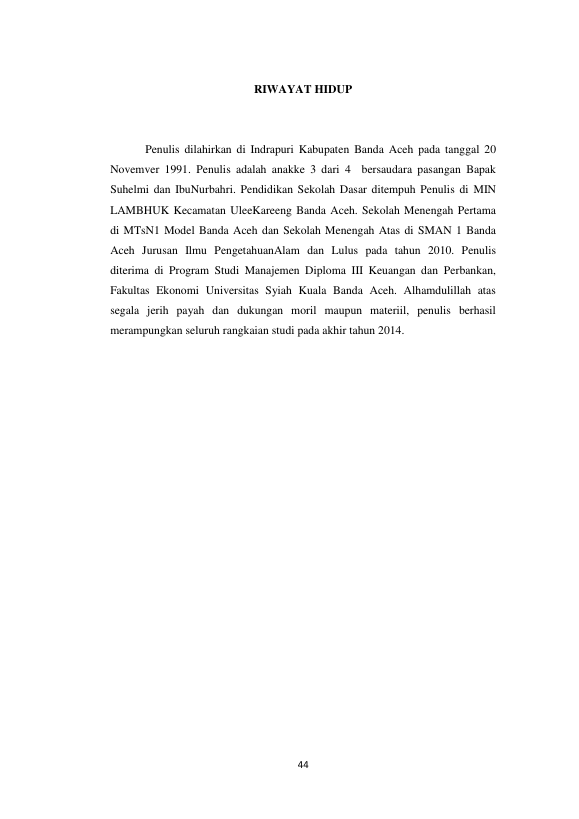 RIWAYAT HIDUP

Penulis dilahirkan di Indrapuri Kabupaten Banda Aceh pada tanggal 20 Novemver 1991. Penulis adalah anakke 3 dari 4 bersaudara pasangan Bapak Suhelmi dan IbuNurbahri. Pendidikan Sekolah Dasar ditempuh Penulis di MIN LAMBHUK Kecamatan UleeKareeng Banda Aceh. Sekolah Menengah Pertama di MTsN1 Model Banda Aceh dan Sekolah Menengah Atas di SMAN 1 Banda Aceh Jurusan Ilmu PengetahuanAlam dan Lulus pada tahun 2010. Penulis diterima di Program Studi Manajemen Diploma III Keuangan dan Perbankan, Fakultas Ekonomi Universitas Syiah Kuala Banda Aceh. Alhamdulillah atas segala jerih payah dan dukungan moril maupun materiil, penulis berhasil merampungkan seluruh rangkaian studi pada akhir tahun 2014.

44